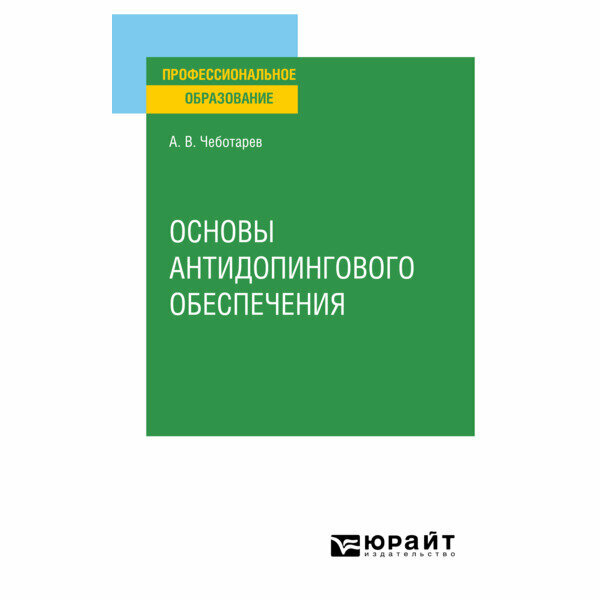 ПРОФЕССИОНАЛЬНОЕ ОБРАЗОВАНИЕ

А. В. Чеботарев

ОСНОВЫ АНТИДОПИНГОВОГО ОБЕСПЕЧЕНИЯ

ЮРАЙТ
издательство